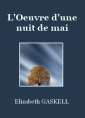 L'Oeuvre d'une nuit de mai

Elizabeth GASKELL